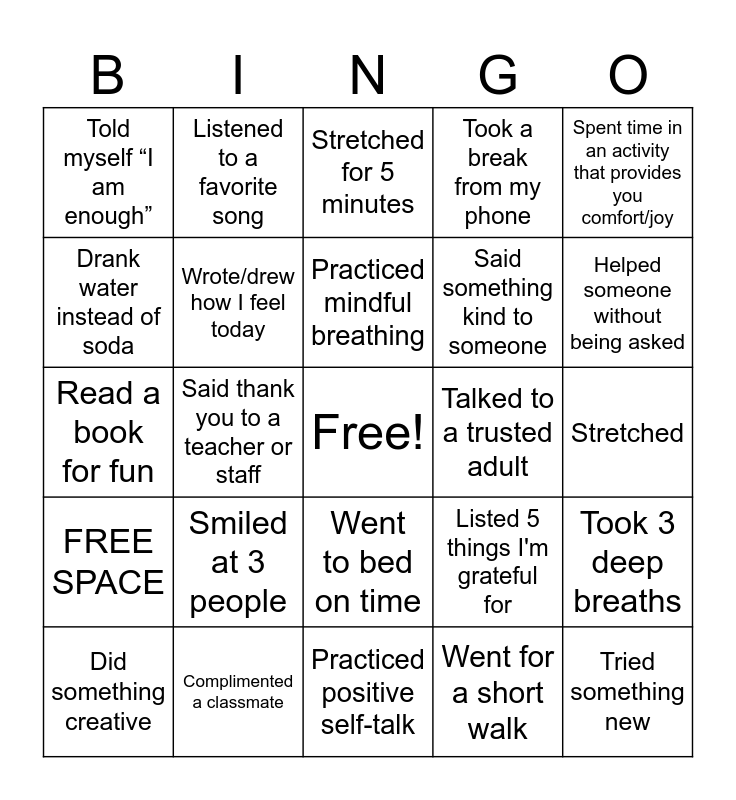 | B | I | N | G | O |
|---|---|---|---|---|
| Told myself “I am enough” | Listened to a favorite song | Stretched for 5 minutes | Took a break from my phone | Spent time in an activity that provides you comfort/joy |
| Drank water instead of soda | Wrote/drew how I feel today | Practiced mindful breathing | Said something kind to someone | Helped someone without being asked |
| Read a book for fun | Said thank you to a teacher or staff | Free! | Talked to a trusted adult | Stretched |
| FREE SPACE | Smiled at 3 people | Went to bed on time | Listed 5 things I'm grateful for | Took 3 deep breaths |
| Did something creative | Complimented a classmate | Practiced positive self-talk | Went for a short walk | Tried something new |